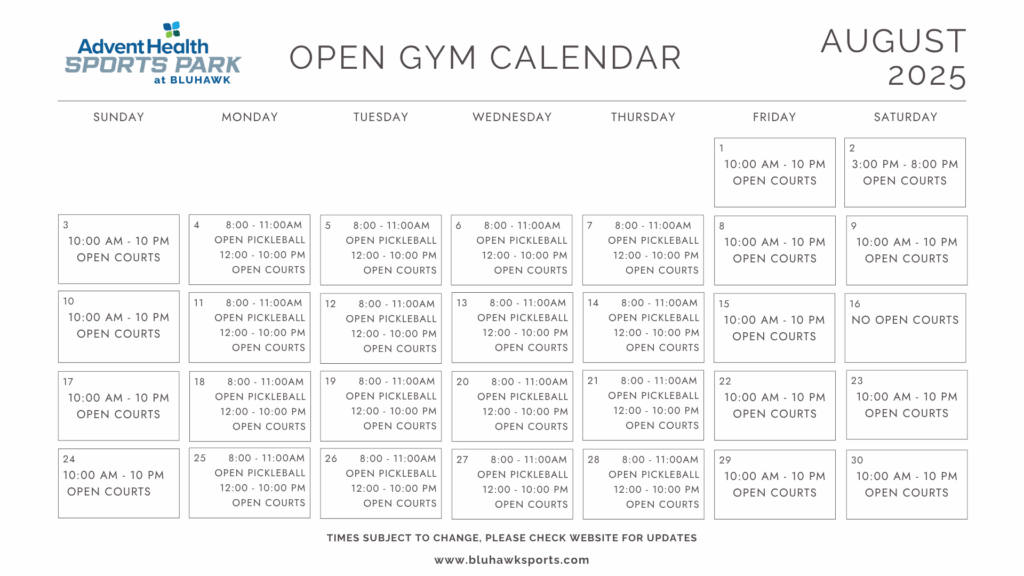 AdventHealth
SPORTS PARK
at BLUHAWK

OPEN GYM CALENDAR

AUGUST
2025

| SUNDAY | MONDAY | TUESDAY | WEDNESDAY | THURSDAY | FRIDAY | SATURDAY |
|---|---|---|---|---|---|---|
| | | | | | 1 10:00 AM - 10 PM OPEN COURTS | 2 3:00 PM - 8:00 PM OPEN COURTS |
| 3 10:00 AM - 10 PM OPEN COURTS | 4 8:00 - 11:00AM OPEN PICKLEBALL 12:00 - 10:00 PM OPEN COURTS | 5 8:00 - 11:00AM OPEN PICKLEBALL 12:00 - 10:00 PM OPEN COURTS | 6 8:00 - 11:00AM OPEN PICKLEBALL 12:00 - 10:00 PM OPEN COURTS | 7 8:00 - 11:00AM OPEN PICKLEBALL 12:00 - 10:00 PM OPEN COURTS | 8 10:00 AM - 10 PM OPEN COURTS | 9 10:00 AM - 10 PM OPEN COURTS |
| 10 10:00 AM - 10 PM OPEN COURTS | 11 8:00 - 11:00AM OPEN PICKLEBALL 12:00 - 10:00 PM OPEN COURTS | 12 8:00 - 11:00AM OPEN PICKLEBALL 12:00 - 10:00 PM OPEN COURTS | 13 8:00 - 11:00AM OPEN PICKLEBALL 12:00 - 10:00 PM OPEN COURTS | 14 8:00 - 11:00AM OPEN PICKLEBALL 12:00 - 10:00 PM OPEN COURTS | 15 10:00 AM - 10 PM OPEN COURTS | 16 NO OPEN COURTS |
| 17 10:00 AM - 10 PM OPEN COURTS | 18 8:00 - 11:00AM OPEN PICKLEBALL 12:00 - 10:00 PM OPEN COURTS | 19 8:00 - 11:00AM OPEN PICKLEBALL 12:00 - 10:00 PM OPEN COURTS | 20 8:00 - 11:00AM OPEN PICKLEBALL 12:00 - 10:00 PM OPEN COURTS | 21 8:00 - 11:00AM OPEN PICKLEBALL 12:00 - 10:00 PM OPEN COURTS | 22 10:00 AM - 10 PM OPEN COURTS | 23 10:00 AM - 10 PM OPEN COURTS |
| 24 10:00 AM - 10 PM OPEN COURTS | 25 8:00 - 11:00AM OPEN PICKLEBALL 12:00 - 10:00 PM OPEN COURTS | 26 8:00 - 11:00AM OPEN PICKLEBALL 12:00 - 10:00 PM OPEN COURTS | 27 8:00 - 11:00AM OPEN PICKLEBALL 12:00 - 10:00 PM OPEN COURTS | 28 8:00 - 11:00AM OPEN PICKLEBALL 12:00 - 10:00 PM OPEN COURTS | 29 10:00 AM - 10 PM OPEN COURTS | 30 10:00 AM - 10 PM OPEN COURTS |

TIMES SUBJECT TO CHANGE, PLEASE CHECK WEBSITE FOR UPDATES

www.bluhawksports.com